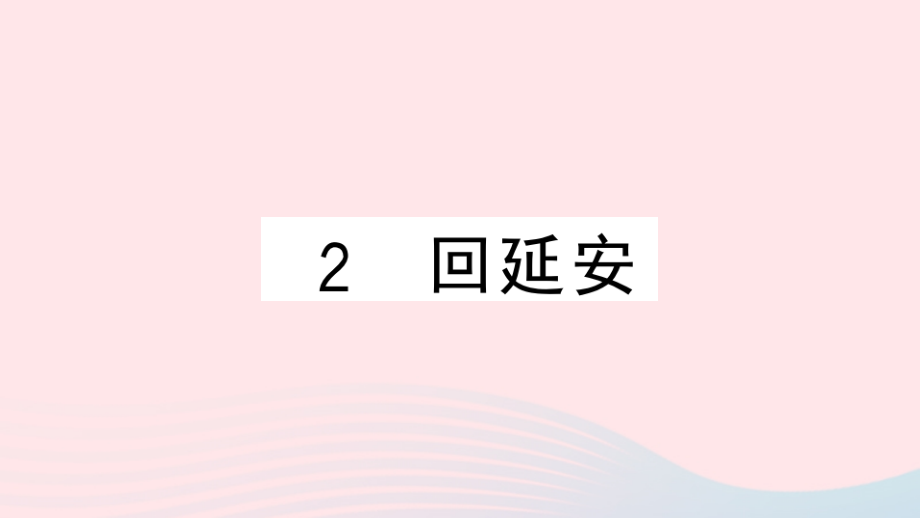 2　回延安